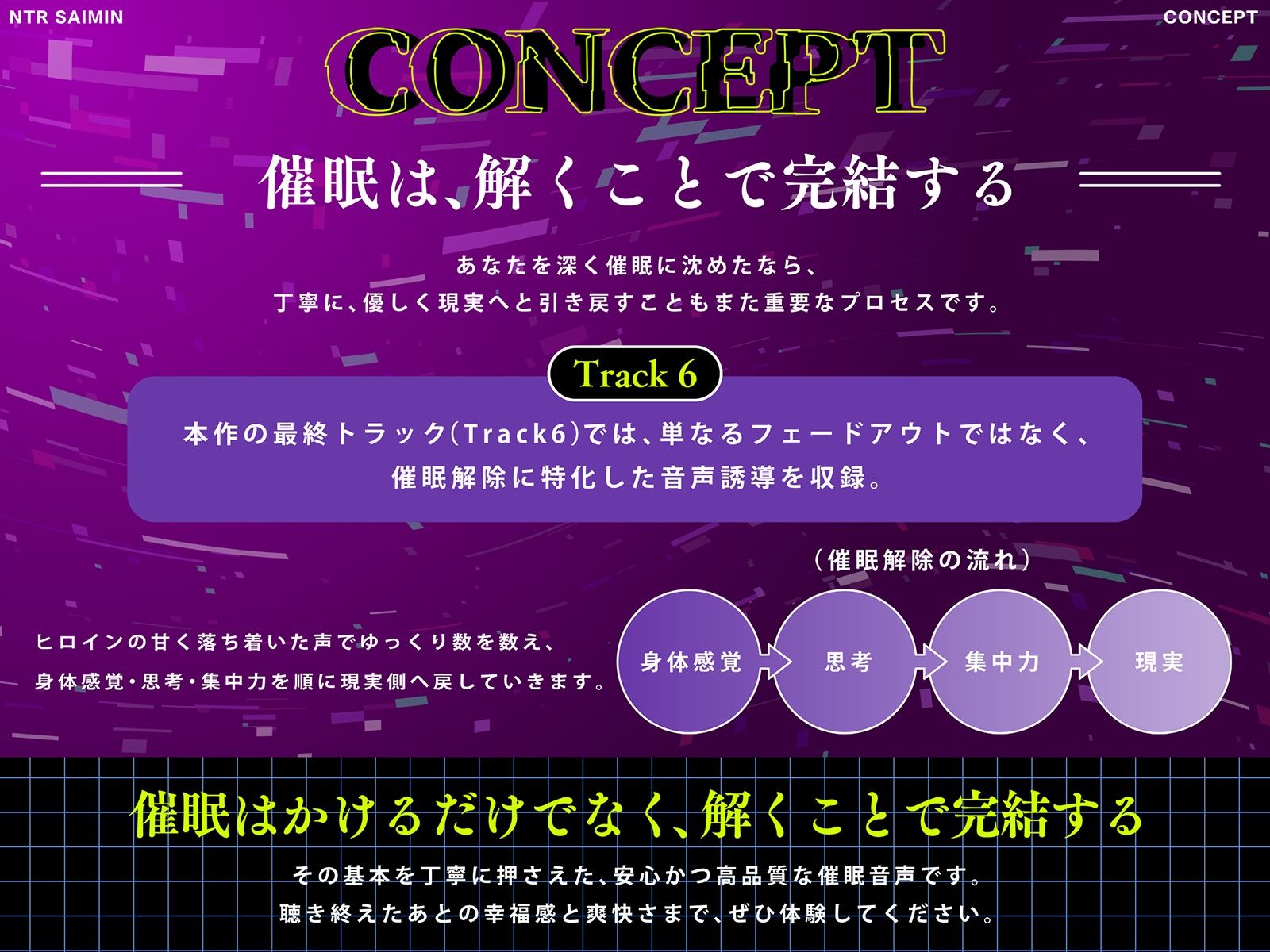 NTR SAIMIN

CONCEPT

CONCEPT

催眠は、解くことで完結する

あなたを深く催眠に沈めたなら、
丁寧に、優しく現実へと引き戻すこともまた重要なプロセスです。

Track 6

本作の最終トラック(Track6)では、単なるフェードアウトではなく、
催眠解除に特化した音声誘導を収録。

(催眠解除の流れ)

ヒロインの甘く落ち着いた声でゆっくり数を数え、
身体感覚・思考・集中力を順に現実側へ戻していきます。

身体感覚

思考

集中力

現実

催眠はかけるだけでなく、解くことで完結する

その基本を丁寧に押さえた、安心かつ高品質な催眠音声です。
聴き終えたあとの幸福感と爽快さまで、ぜひ体験してください。